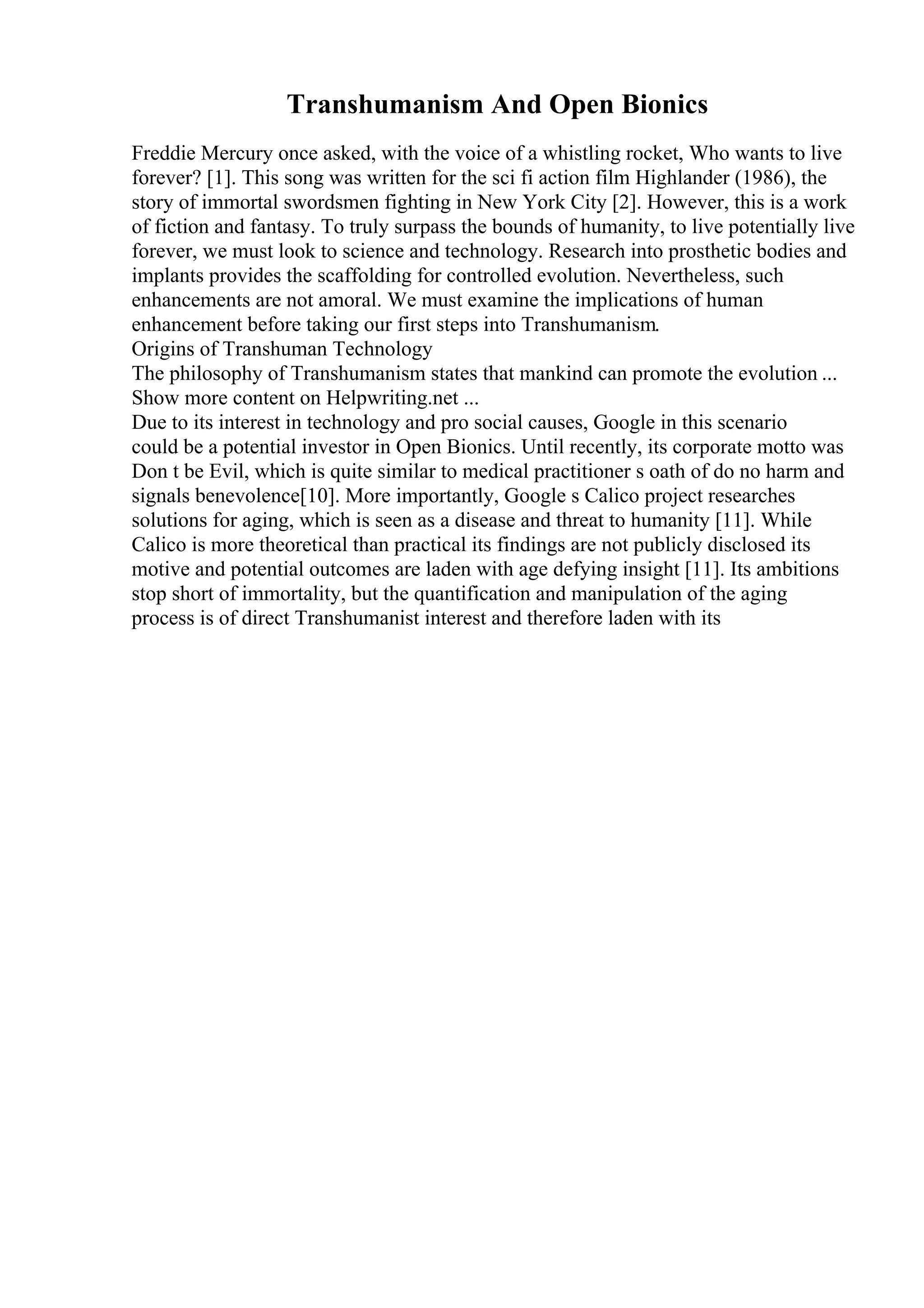 Transhumanism And Open Bionics

Freddie Mercury once asked, with the voice of a whistling rocket, Who wants to live forever? [1]. This song was written for the sci fi action film Highlander (1986), the story of immortal swordsmen fighting in New York City [2]. However, this is a work of fiction and fantasy. To truly surpass the bounds of humanity, to live potentially live forever, we must look to science and technology. Research into prosthetic bodies and implants provides the scaffolding for controlled evolution. Nevertheless, such enhancements are not amoral. We must examine the implications of human enhancement before taking our first steps into Transhumanism.
Origins of Transhuman Technology
The philosophy of Transhumanism states that mankind can promote the evolution ...
Show more content on Helpwriting.net ...
Due to its interest in technology and pro social causes, Google in this scenario could be a potential investor in Open Bionics. Until recently, its corporate motto was Don t be Evil, which is quite similar to medical practitioner s oath of do no harm and signals benevolence[10]. More importantly, Google s Calico project researches solutions for aging, which is seen as a disease and threat to humanity [11]. While Calico is more theoretical than practical its findings are not publicly disclosed its motive and potential outcomes are laden with age defying insight [11]. Its ambitions stop short of immortality, but the quantification and manipulation of the aging process is of direct Transhumanist interest and therefore laden with its